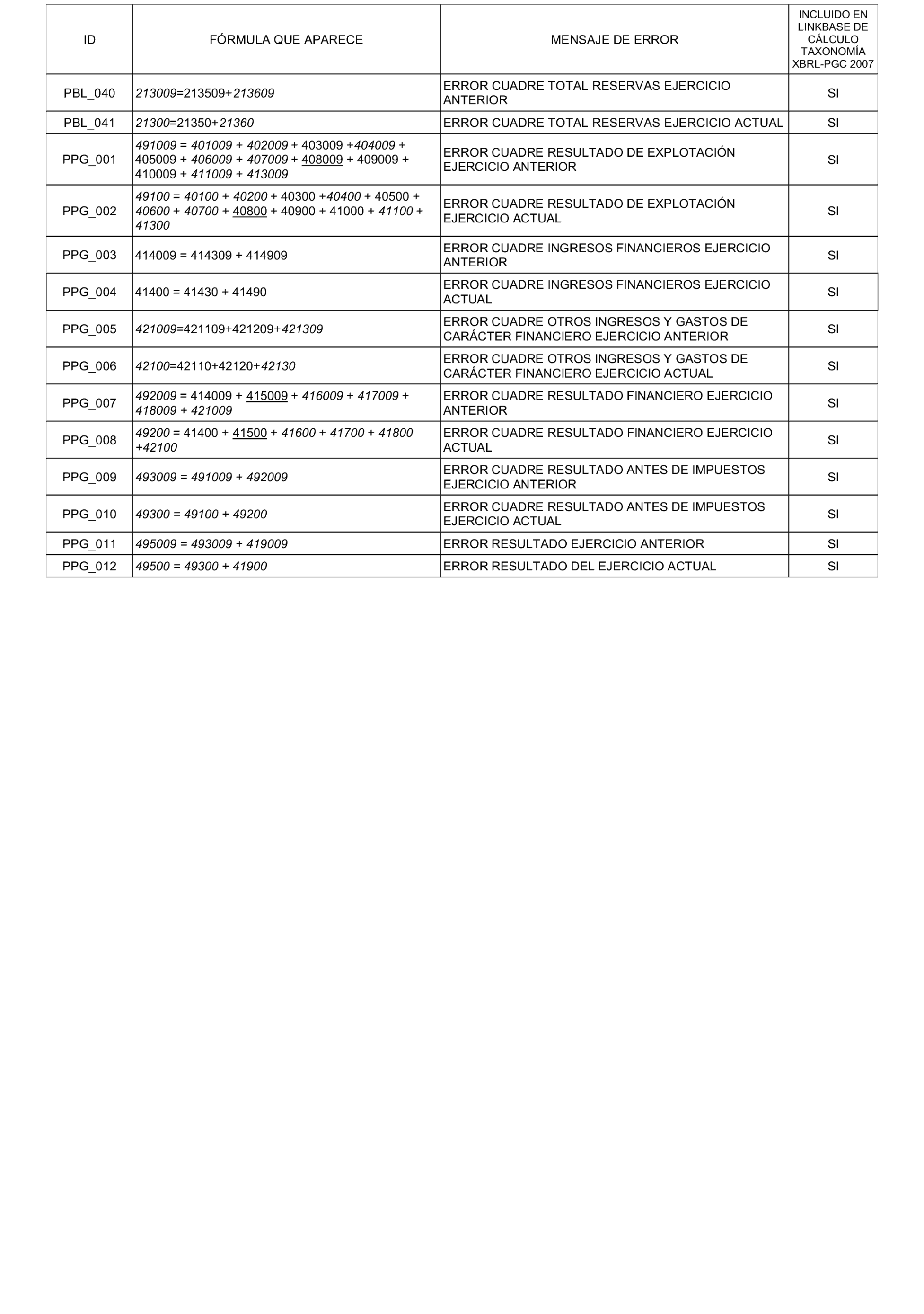 | ID | FÓRMULA QUE APARECE | MENSAJE DE ERROR | INCLUIDO EN LINKBASE DE CÁLCULO TAXONOMÍA XBRL-PGC 2007 |
|---|---|---|---|
| PBL_040 | 213009=213509+213609 | ERROR CUADRE TOTAL RESERVAS EJERCICIO ANTERIOR | SI |
| PBL_041 | 21300=21350+21360 | ERROR CUADRE TOTAL RESERVAS EJERCICIO ACTUAL | SI |
| PPG_001 | 491009 = 401009 + 402009 + 403009 +404009 + 405009 + 406009 + 407009 + 408009 + 409009 + 410009 + 411009 + 413009 | ERROR CUADRE RESULTADO DE EXPLOTACIÓN EJERCICIO ANTERIOR | SI |
| PPG_002 | 49100 = 40100 + 40200 + 40300 +40400 + 40500 + 40600 + 40700 + 40800 + 40900 + 41000 + 41100 + 41300 | ERROR CUADRE RESULTADO DE EXPLOTACIÓN EJERCICIO ACTUAL | SI |
| PPG_003 | 414009 = 414309 + 414909 | ERROR CUADRE INGRESOS FINANCIEROS EJERCICIO ANTERIOR | SI |
| PPG_004 | 41400 = 41430 + 41490 | ERROR CUADRE INGRESOS FINANCIEROS EJERCICIO ACTUAL | SI |
| PPG_005 | 421009=421109+421209+421309 | ERROR CUADRE OTROS INGRESOS Y GASTOS DE CARÁCTER FINANCIERO EJERCICIO ANTERIOR | SI |
| PPG_006 | 42100=42110+42120+42130 | ERROR CUADRE OTROS INGRESOS Y GASTOS DE CARÁCTER FINANCIERO EJERCICIO ACTUAL | SI |
| PPG_007 | 492009 = 414009 + 415009 + 416009 + 417009 + 418009 + 421009 | ERROR CUADRE RESULTADO FINANCIERO EJERCICIO ANTERIOR | SI |
| PPG_008 | 49200 = 41400 + 41500 + 41600 + 41700 + 41800 +42100 | ERROR CUADRE RESULTADO FINANCIERO EJERCICIO ACTUAL | SI |
| PPG_009 | 493009 = 491009 + 492009 | ERROR CUADRE RESULTADO ANTES DE IMPUESTOS EJERCICIO ANTERIOR | SI |
| PPG_010 | 49300 = 49100 + 49200 | ERROR CUADRE RESULTADO ANTES DE IMPUESTOS EJERCICIO ACTUAL | SI |
| PPG_011 | 495009 = 493009 + 419009 | ERROR RESULTADO EJERCICIO ANTERIOR | SI |
| PPG_012 | 49500 = 49300 + 41900 | ERROR RESULTADO DEL EJERCICIO ACTUAL | SI |